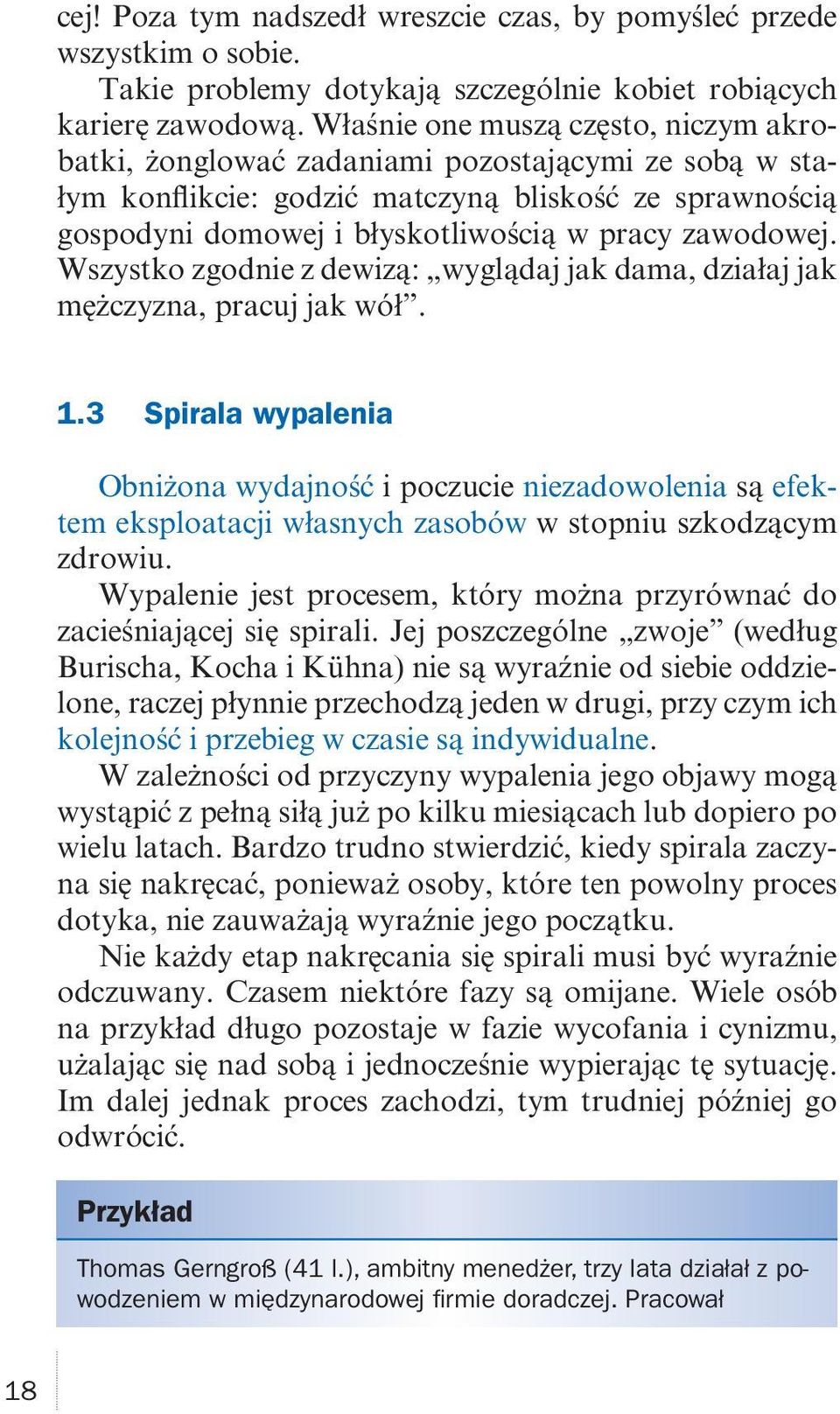 cej! Poza tym nadszedł wreszcie czas, by pomyśleć przede wszystkim o sobie.

Takie problemy dotykają szczególnie kobiet robiących karierę zawodową. Właśnie one muszą często, niczym akrobatki, żonglować zadaniami pozostającymi ze sobą w stałym konflikcie: godzić matczyną bliskość ze sprawnością gospodyni domowej i błyskotliwością w pracy zawodowej. Wszystko zgodnie z dewizą: „wyglądaj jak dama, działaj jak mężczyzna, pracuj jak wół”.

1.3 Spirala wypalenia

Obniżona wydajność i poczucie niezadowolenia są efektem eksploatacji własnych zasobów w stopniu szkodzącym zdrowiu.

Wypalenie jest procesem, który można przyrównać do zacieśniającej się spirali. Jej poszczególne „zwoje” (według Burischa, Kocha i Kühna) nie są wyraźnie od siebie oddzielone, raczej płynnie przechodzą jeden w drugi, przy czym ich kolejność i przebieg w czasie są indywidualne.

W zależności od przyczyny wypalenia jego objawy mogą wystąpić z pełną siłą już po kilku miesiącach lub dopiero po wielu latach. Bardzo trudno stwierdzić, kiedy spirala zaczyna się nakręcać, ponieważ osoby, które ten powolny proces dotyka, nie zauważają wyraźnie jego początku.

Nie każdy etap nakręcania się spirali musi być wyraźnie odczuwany. Czasem niektóre fazy są omijane. Wiele osób na przykład długo pozostaje w fazie wycofania i cynizmu, użalając się nad sobą i jednocześnie wypierając tę sytuację. Im dalej jednak proces zachodzi, tym trudniej później go odwrócić.

Przykład

Thomas Gerngroß (41 l.), ambitny menedżer, trzy lata działał z powodzeniem w międzynarodowej firmie doradczej. Pracował

18